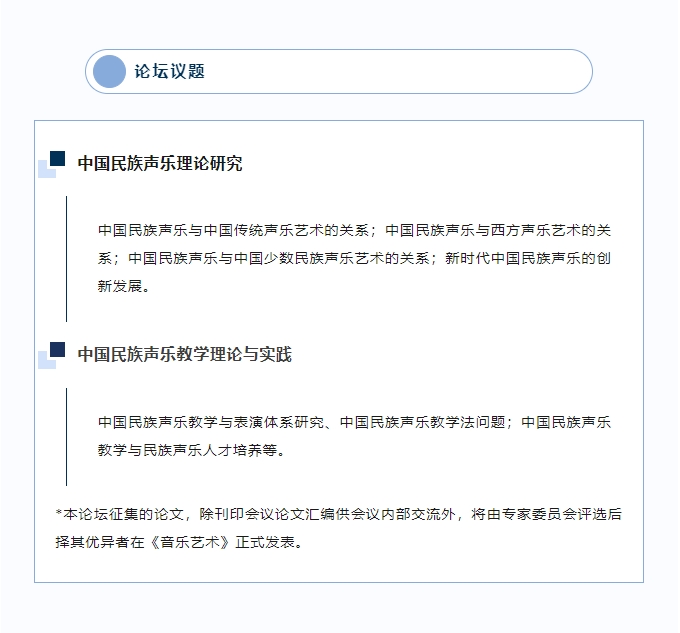 论坛议题

中国民族声乐理论研究

中国民族声乐与中国传统声乐艺术的关系；中国民族声乐与西方声乐艺术的关系；中国民族声乐与中国少数民族声乐艺术的关系；新时代中国民族声乐的创新发展。

中国民族声乐教学理论与实践

中国民族声乐教学与表演体系研究、中国民族声乐教学法问题；中国民族声乐教学与民族声乐人才培养等。

*本论坛征集的论文，除刊印会议论文汇编供会议内部交流外，将由专家委员会评选后择其优异者在《音乐艺术》正式发表。